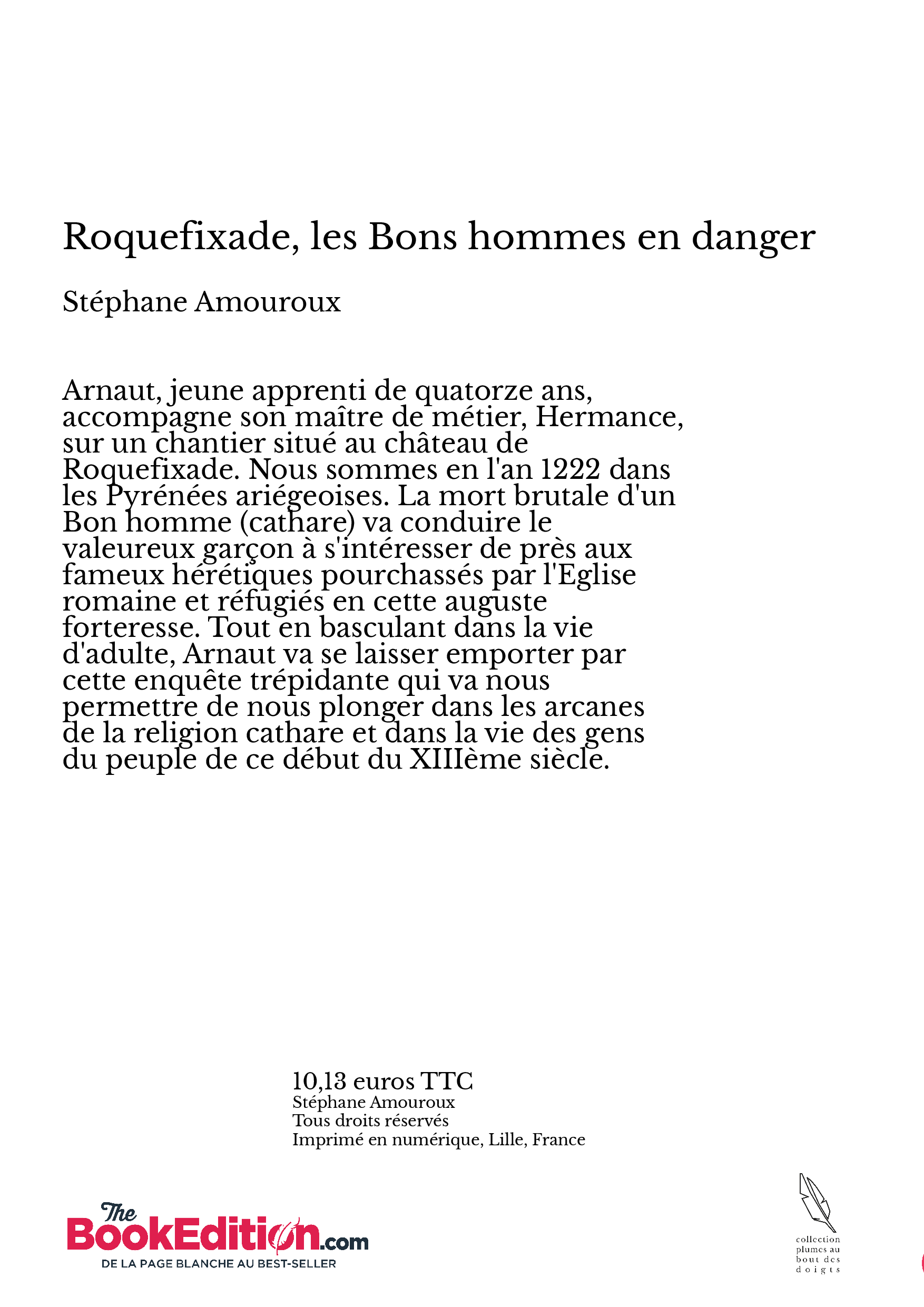 Roquefixade, les Bons hommes en danger

Stéphane Amouroux

Arnaut, jeune apprenti de quatorze ans, accompagne son maître de métier, Hermance, sur un chantier situé au château de Roquefixade. Nous sommes en l'an 1222 dans les Pyrénées ariégeoises. La mort brutale d'un Bon homme (cathare) va conduire le valeureux garçon à s'intéresser de près aux fameux hérétiques pourchassés par l'Eglise romaine et réfugiés en cette auguste forteresse. Tout en basculant dans la vie d'adulte, Arnaut va se laisser emporter par cette enquête trépidante qui va nous permettre de nous plonger dans les arcanes de la religion cathare et dans la vie des gens du peuple de ce début du XIIIème siècle.

10,13 euros TTC
Stéphane Amouroux
Tous droits réservés
Imprimé en numérique, Lille, France

The BookEdition.com
DE LA PAGE BLANCHE AU BEST-SELLER

collection plumes au bout des doigts